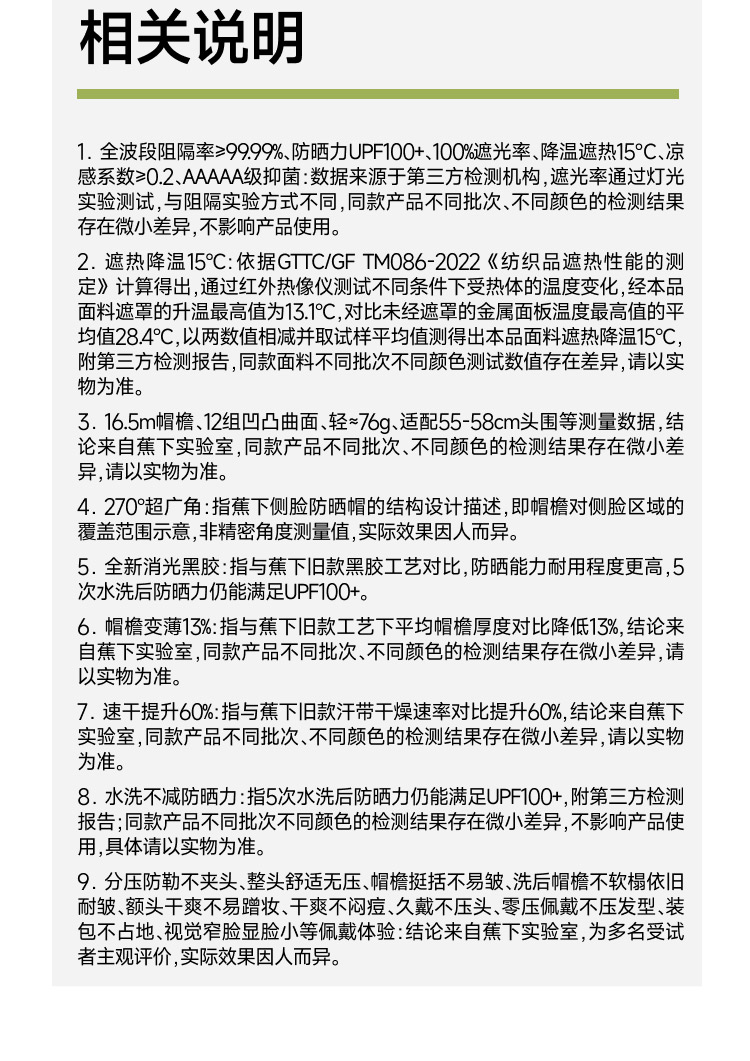 相关说明

1. 全波段阻隔率≥99.99%、防晒力UPF100+、100%遮光率、降温遮热15°C、凉感系数≥0.2、AAAAA级抑菌：数据来源于第三方检测机构，遮光率通过灯光实验测试，与阻隔实验方式不同，同款产品不同批次、不同颜色的检测结果存在微小差异，不影响产品使用。

2. 遮热降温15°C：依据GTTC/GF TM086-2022《纺织品遮热性能的测定》计算得出，通过红外热像仪测试不同条件下受热体的温度变化，经本品面料遮罩的升温最高值为13.1°C，对比未经遮罩的金属面板温度最高值的平均值28.4°C，以两数值相减并取试样平均值测得出本品面料遮热降温15°C，附第三方检测报告，同款面料不同批次不同颜色测试数值存在差异，请以实物为准。

3. 16.5m帽檐、12组凹凸曲面、轻≈76g、适配55-58cm头围等测量数据，结论来自蕉下实验室，同款产品不同批次、不同颜色的检测结果存在微小差异，请以实物为准。

4. 270°超广角：指蕉下侧脸防晒帽的结构设计描述，即帽檐对侧脸区域的覆盖范围示意，非精密角度测量值，实际效果因人而异。

5. 全新消光黑胶：指与蕉下旧款黑胶工艺对比，防晒能力耐用程度更高，5次水洗后防晒力仍能满足UPF100+。

6. 帽檐变薄13%：指与蕉下旧款工艺下平均帽檐厚度对比降低13%，结论来自蕉下实验室，同款产品不同批次、不同颜色的检测结果存在微小差异，请以实物为准。

7. 速干提升60%：指与蕉下旧款汗带干燥速率对比提升60%，结论来自蕉下实验室，同款产品不同批次、不同颜色的检测结果存在微小差异，请以实物为准。

8. 水洗不减防晒力：指5次水洗后防晒力仍能满足UPF100+，附第三方检测报告；同款产品不同批次不同颜色的检测结果存在微小差异，不影响产品使用，具体请以实物为准。

9. 分压防勒不夹头、整头舒适无压、帽檐挺括不易皱、洗后帽檐不软榻依旧耐皱、额头干爽不易蹭妆、干爽不闷痘、久戴不压头、零压佩戴不压发型、装包不占地、视觉窄脸显脸小等佩戴体验：结论来自蕉下实验室，为多名受试者主观评价，实际效果因人而异。